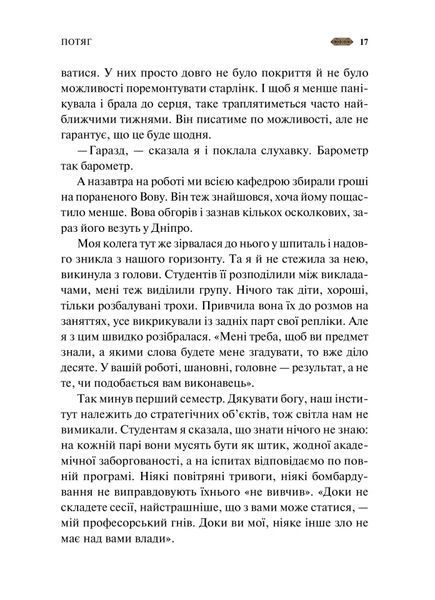 ПОТЯГ 17

ватися. У них просто довго не було покриття й не було можливості поремонтувати старлінк. І щоб я менше панікувала і брала до серця, таке траплятиметься часто найближчими тижнями. Він писатиме по можливості, але не гарантує, що це буде щодня.

— Гаразд, — сказала я і поклала слухавку. Барометр так барометр.

А назавтра на роботі ми всією кафедрою збирали гроші на пораненого Вову. Він теж знайшовся, хоча йому пощастило менше. Вова обгорів і зазнав кількох осколкових, зараз його везуть у Дніпро.

Моя колега тут же зірвалася до нього у шпиталь і надовго зникла з нашого горизонту. Та я й не стежила за нею, викинула з голови. Студентів її розподілили між викладачами, мені теж виділили групу. Нічого так діти, хороші, тільки розбалувані трохи. Привчила вона їх до розмов на заняттях, усе викрикували із задніх парт свої репліки. Але я з цим швидко розібралася. «Мені треба, щоб ви предмет знали, а якими слова будете мене згадувати, то вже діло десяте. У вашій роботі, шановні, головне — результат, а не те, чи подобається вам виконавець».

Так минув перший семестр. Дякувати богу, наш інститут належить до стратегічних об'єктів, тож світла нам не вимикали. Студентам я сказала, що знати нічого не знаю: на кожній парі вони мусять бути як штик, жодної академічної заборгованості, а на іспитах відповідаємо по повній програмі. Ніякі повітряні тривоги, ніякі бомбардування не виправдовують їхнього «не вивчив». «Доки не складете сесії, найстрашніше, що з вами може статися, — мій професорський гнів. Доки ви мої, ніяке інше зло не має над вами влади».